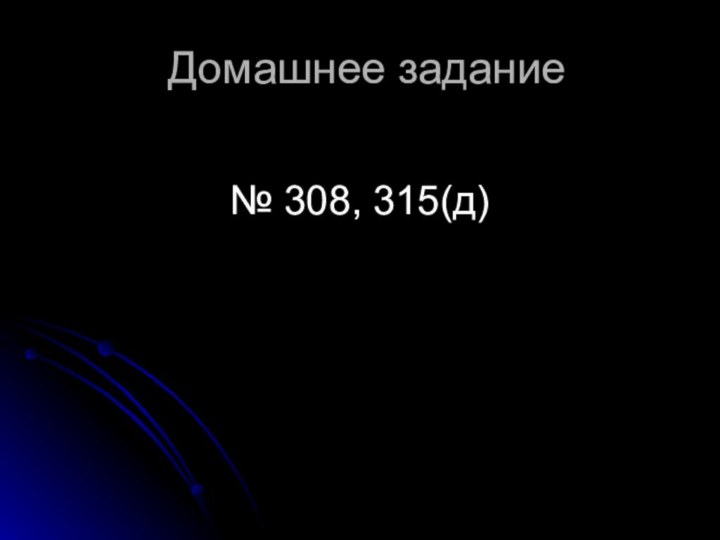 Домашнее задание

№ 308, 315(д)